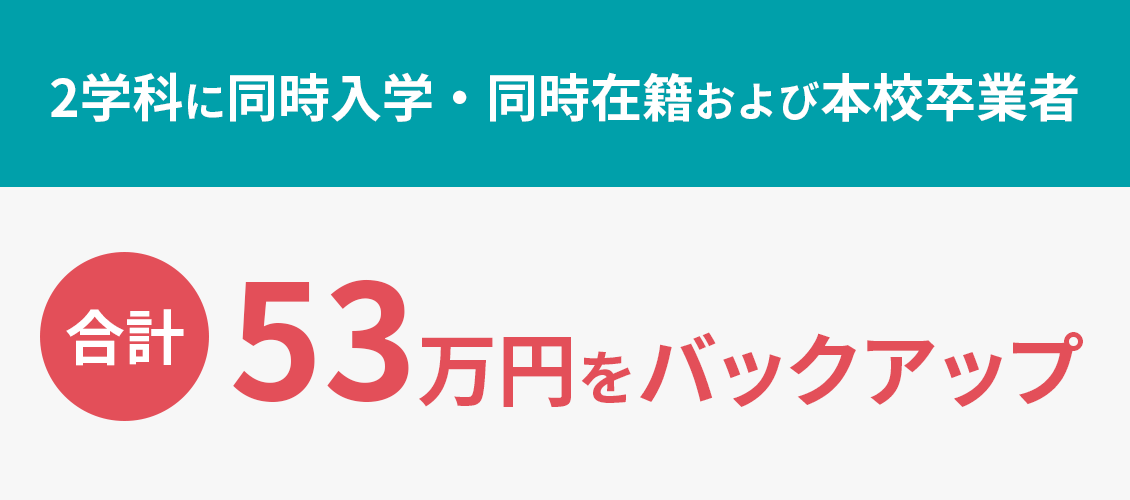 2学科に同時入学・同時在籍および本校卒業者

合計 53万円をバックアップ